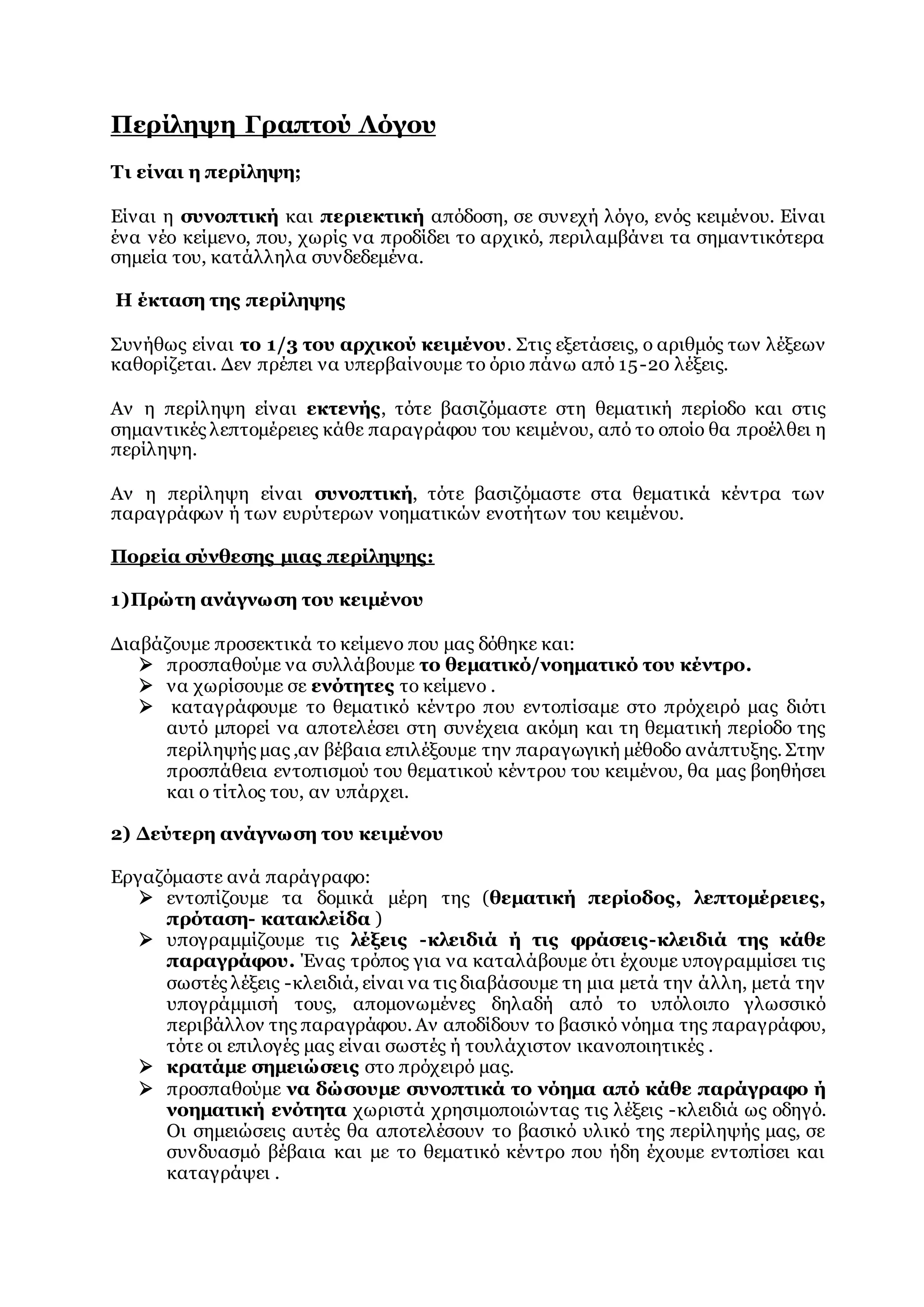 Περίληψη Γραπτού Λόγου

Τι είναι η περίληψη;

Είναι η συνοπτική και περιεκτική απόδοση, σε συνεχή λόγο, ενός κειμένου. Είναι ένα νέο κείμενο, που, χωρίς να προδίδει το αρχικό, περιλαμβάνει τα σημαντικότερα σημεία του, κατάλληλα συνδεδεμένα.

Η έκταση της περίληψης

Συνήθως είναι το 1/3 του αρχικού κειμένου. Στις εξετάσεις, ο αριθμός των λέξεων καθορίζεται. Δεν πρέπει να υπερβαίνουμε το όριο πάνω από 15-20 λέξεις.

Αν η περίληψη είναι εκτενής, τότε βασιζόμαστε στη θεματική περίοδο και στις σημαντικές λεπτομέρειες κάθε παραγράφου του κειμένου, από το οποίο θα προέλθει η περίληψη.

Αν η περίληψη είναι συνοπτική, τότε βασιζόμαστε στα θεματικά κέντρα των παραγράφων ή των ευρύτερων νοηματικών ενοτήτων του κειμένου.

Πορεία σύνθεσης μιας περίληψης:

1)Πρώτη ανάγνωση του κειμένου

Διαβάζουμε προσεκτικά το κείμενο που μας δόθηκε και:
➢ προσπαθούμε να συλλάβουμε το θεματικό/νοηματικό του κέντρο.
➢ να χωρίσουμε σε ενότητες το κείμενο .
➢ καταγράφουμε το θεματικό κέντρο που εντοπίσαμε στο πρόχειρό μας διότι αυτό μπορεί να αποτελέσει στη συνέχεια ακόμη και τη θεματική περίοδο της περίληψής μας ,αν βέβαια επιλέξουμε την παραγωγική μέθοδο ανάπτυξης. Στην προσπάθεια εντοπισμού του θεματικού κέντρου του κειμένου, θα μας βοηθήσει και ο τίτλος του, αν υπάρχει.

2) Δεύτερη ανάγνωση του κειμένου

Εργαζόμαστε ανά παράγραφο:
➢ εντοπίζουμε τα δομικά μέρη της (θεματική περίοδος, λεπτομέρειες, πρόταση- κατακλείδα )
➢ υπογραμμίζουμε τις λέξεις -κλειδιά ή τις φράσεις-κλειδιά της κάθε παραγράφου. Ένας τρόπος για να καταλάβουμε ότι έχουμε υπογραμμίσει τις σωστές λέξεις -κλειδιά, είναι να τις διαβάσουμε τη μια μετά την άλλη, μετά την υπογράμμισή τους, απομονωμένες δηλαδή από το υπόλοιπο γλωσσικό περιβάλλον της παραγράφου. Αν αποδίδουν το βασικό νόημα της παραγράφου, τότε οι επιλογές μας είναι σωστές ή τουλάχιστον ικανοποιητικές .
➢ κρατάμε σημειώσεις στο πρόχειρό μας.
➢ προσπαθούμε να δώσουμε συνοπτικά το νόημα από κάθε παράγραφο ή νοηματική ενότητα χωριστά χρησιμοποιώντας τις λέξεις -κλειδιά ως οδηγό. Οι σημειώσεις αυτές θα αποτελέσουν το βασικό υλικό της περίληψής μας, σε συνδυασμό βέβαια και με το θεματικό κέντρο που ήδη έχουμε εντοπίσει και καταγράψει .